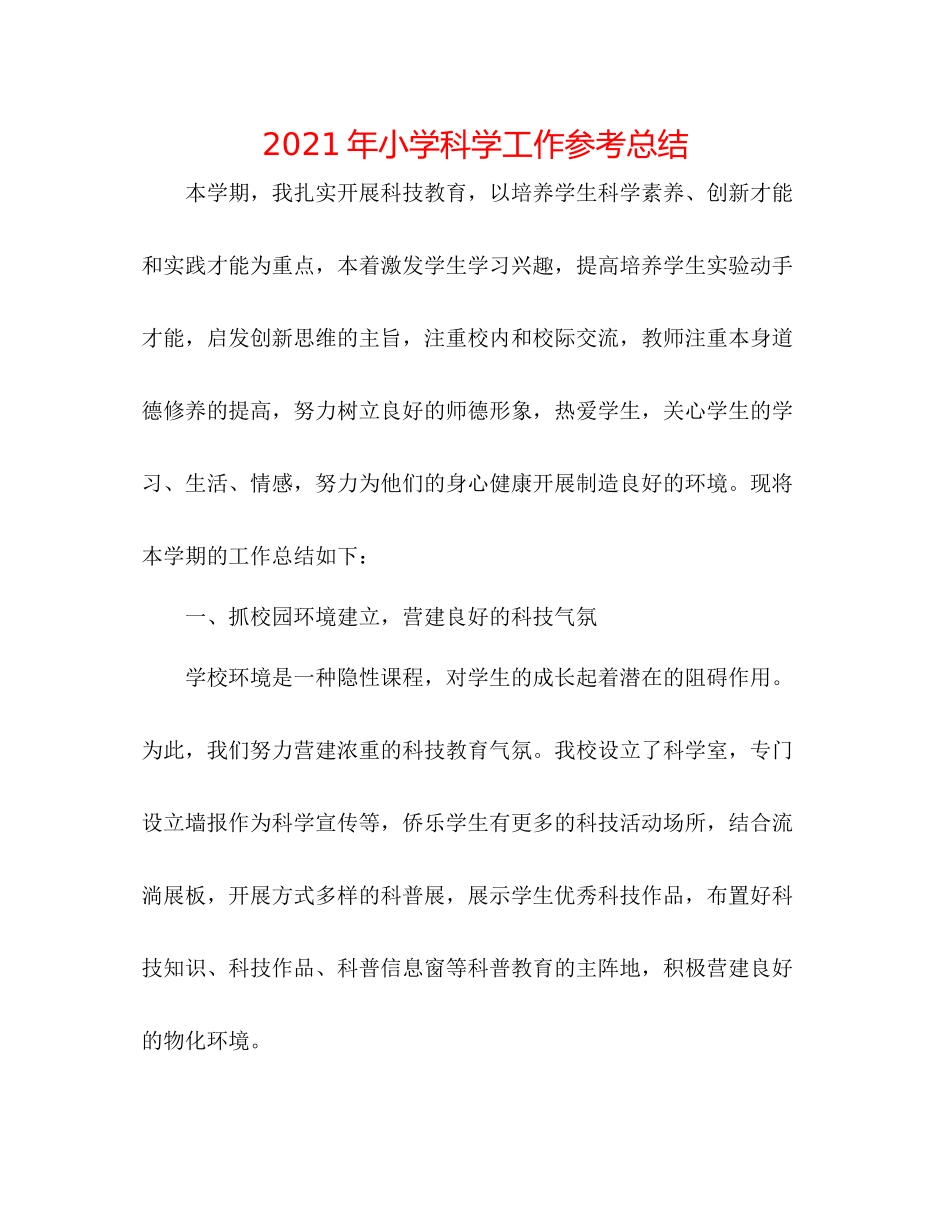 2021年小学科学工作参考总结

本学期，我扎实开展科技教育，以培养学生科学素养、创新才能和实践才能为重点，本着激发学生学习兴趣，提高培养学生实验动手才能，启发创新思维的主旨，注重校内和校际交流，教师注重本身道德修养的提高，努力树立良好的师德形象，热爱学生，关心学生的学习、生活、情感，努力为他们的身心健康开展制造良好的环境。现将本学期的工作总结如下：

一、抓校园环境建立，营建良好的科技气氛

学校环境是一种隐性课程，对学生的成长起着潜在的阻碍作用。为此，我们努力营建浓重的科技教育气氛。我校设立了科学室，专门设立墙报作为科学宣传等，侨乐学生有更多的科技活动场所，结合流淌展板，开展方式多样的科普展，展示学生优秀科技作品，布置好科技知识、科技作品、科普信息窗等科普教育的主阵地，积极营建良好的物化环境。